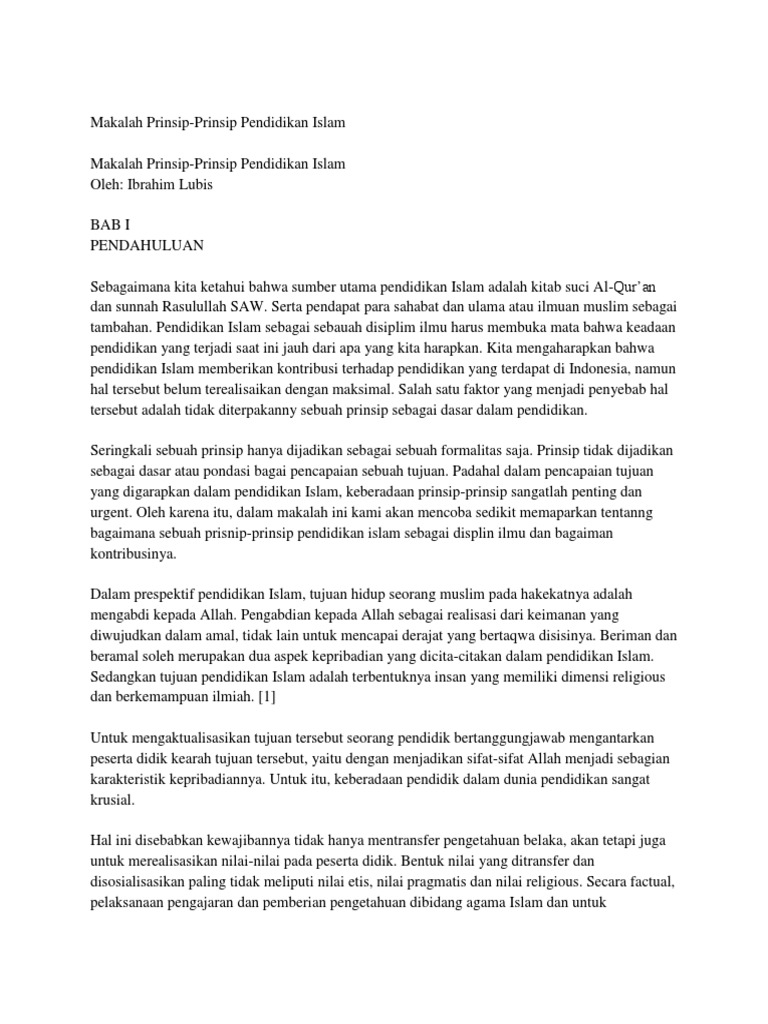 Makalah Prinsip-Prinsip Pendidikan Islam

Makalah Prinsip-Prinsip Pendidikan Islam
Oleh: Ibrahim Lubis

BAB I
PENDAHULUAN

Sebagaimana kita ketahui bahwa sumber utama pendidikan Islam adalah kitab suci Al-Qur'an dan sunnah Rasulullah SAW. Serta pendapat para sahabat dan ulama atau ilmuan muslim sebagai tambahan. Pendidikan Islam sebagai sebauah disiplim ilmu harus membuka mata bahwa keadaan pendidikan yang terjadi saat ini jauh dari apa yang kita harapkan. Kita mengaharapkan bahwa pendidikan Islam memberikan kontribusi terhadap pendidikan yang terdapat di Indonesia, namun hal tersebut belum terealisaikan dengan maksimal. Salah satu faktor yang menjadi penyebab hal tersebut adalah tidak diterpakanny sebuah prinsip sebagai dasar dalam pendidikan.

Seringkali sebuah prinsip hanya dijadikan sebagai sebuah formalitas saja. Prinsip tidak dijadikan sebagai dasar atau pondasi bagai pencapaian sebuah tujuan. Padahal dalam pencapaian tujuan yang digarapkan dalam pendidikan Islam, keberadaan prinsip-prinsip sangatlah penting dan urgent. Oleh karena itu, dalam makalah ini kami akan mencoba sedikit memaparkan tentanng bagaimana sebuah prisnip-prinsip pendidikan islam sebagai displin ilmu dan bagaiman kontribusinya.

Dalam prespektif pendidikan Islam, tujuan hidup seorang muslim pada hakekatnya adalah mengabdi kepada Allah. Pengabdian kepada Allah sebagai realisasi dari keimanan yang diwujudkan dalam amal, tidak lain untuk mencapai derajat yang bertaqwa disisinya. Beriman dan beramal soleh merupakan dua aspek kepribadian yang dicita-citakan dalam pendidikan Islam. Sedangkan tujuan pendidikan Islam adalah terbentuknya insan yang memiliki dimensi religious dan berkemampuan ilmiah. [1]

Untuk mengaktualisasikan tujuan tersebut seorang pendidik bertanggungjawab mengantarkan peserta didik kearah tujuan tersebut, yaitu dengan menjadikan sifat-sifat Allah menjadi sebagian karakteristik kepribadiannya. Untuk itu, keberadaan pendidik dalam dunia pendidikan sangat krusial.

Hal ini disebabkan kewajibannya tidak hanya mentransfer pengetahuan belaka, akan tetapi juga untuk merealisasikan nilai-nilai pada peserta didik. Bentuk nilai yang ditransfer dan disosialisasikan paling tidak meliputi nilai etis, nilai pragmatis dan nilai religious. Secara factual, pelaksanaan pengajaran dan pemberian pengetahuan dibidang agama Islam dan untuk